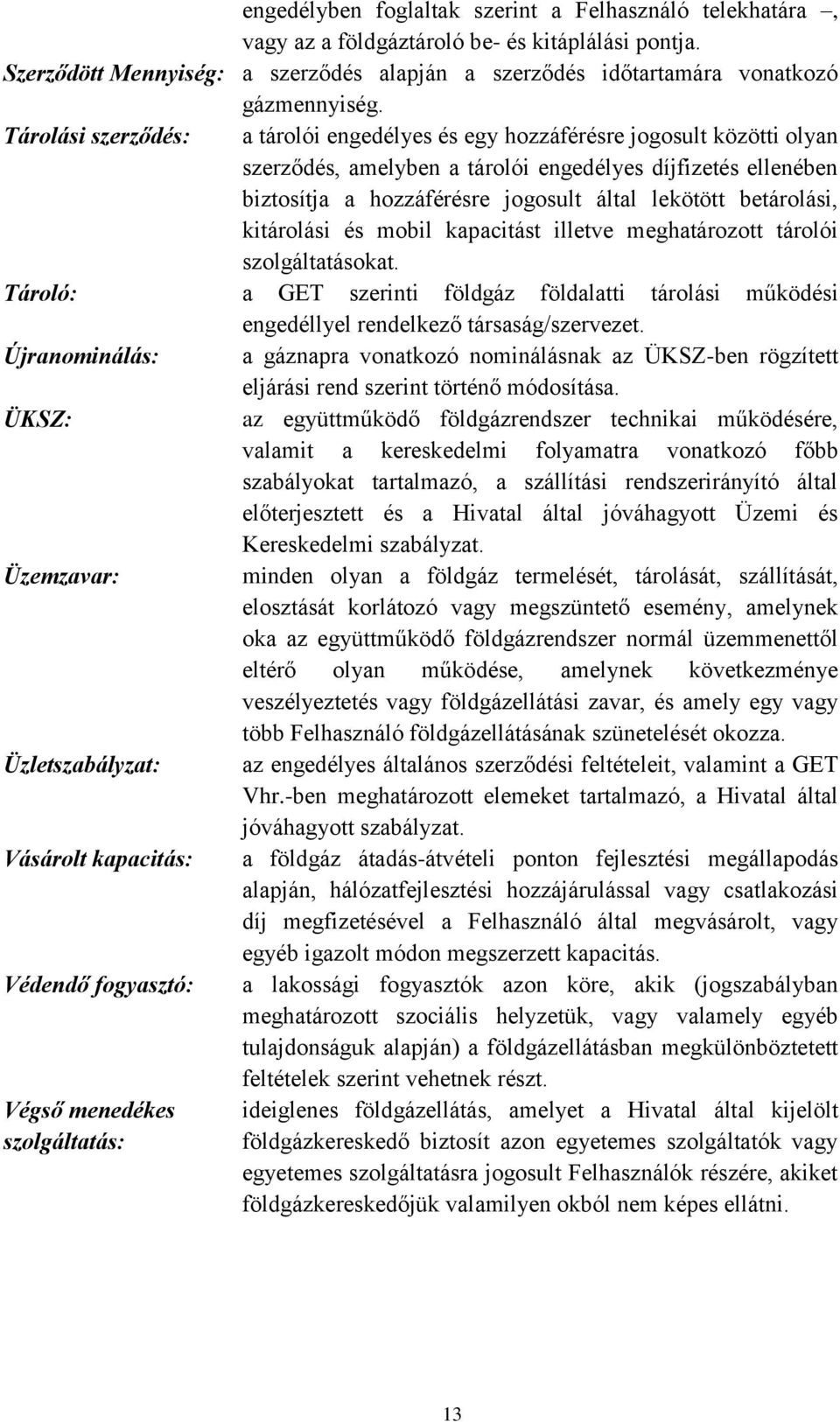 engedélyben foglaltak szerint a Felhasználó telekhatára –, vagy az a földgáztároló be- és kitáplálási pontja.

Szerződött Mennyiség: a szerződés alapján a szerződés időtartamára vonatkozó gázmennyiség.

Tárolási szerződés: a tárolói engedélyes és egy hozzáférésre jogosult közötti olyan szerződés, amelyben a tárolói engedélyes díjfizetés ellenében biztosítja a hozzáférésre jogosult által lekötött betárolási, kitárolási és mobil kapacitást illetve meghatározott tárolói szolgáltatásokat.

Tároló: a GET szerinti földgáz földalatti tárolási működési engedéllyel rendelkező társaság/szervezet.

Újranominálás: a gáznapra vonatkozó nominálásnak az ÜKSZ-ben rögzített eljárási rend szerint történő módosítása.

ÜKSZ: az együttműködő földgázrendszer technikai működésére, valamit a kereskedelmi folyamatra vonatkozó főbb szabályokat tartalmazó, a szállítási rendszerirányító által előterjesztett és a Hivatal által jóváhagyott Üzemi és Kereskedelmi szabályzat.

Üzemzavar: minden olyan a földgáz termelését, tárolását, szállítását, elosztását korlátozó vagy megszüntető esemény, amelynek oka az együttműködő földgázrendszer normál üzemmenettől eltérő olyan működése, amelynek következménye veszélyeztetés vagy földgázellátási zavar, és amely egy vagy több Felhasználó földgázellátásának szünetelését okozza.

Üzletszabályzat: az engedélyes általános szerződési feltételeit, valamint a GET Vhr.-ben meghatározott elemeket tartalmazó, a Hivatal által jóváhagyott szabályzat.

Vásárolt kapacitás: a földgáz átadás-átvételi ponton fejlesztési megállapodás alapján, hálózatfejlesztési hozzájárulással vagy csatlakozási díj megfizetésével a Felhasználó által megvásárolt, vagy egyéb igazolt módon megszerzett kapacitás.

Védendő fogyasztó: a lakossági fogyasztók azon köre, akik (jogszabályban meghatározott szociális helyzetük, vagy valamely egyéb tulajdonságuk alapján) a földgázellátásban megkülönböztetett feltételek szerint vehetnek részt.

Végső menedékes szolgáltatás: ideiglenes földgázellátás, amelyet a Hivatal által kijelölt földgázkereskedő biztosít azon egyetemes szolgáltatók vagy egyetemes szolgáltatásra jogosult Felhasználók részére, akiket földgázkereskedőjük valamilyen okból nem képes ellátni.

13